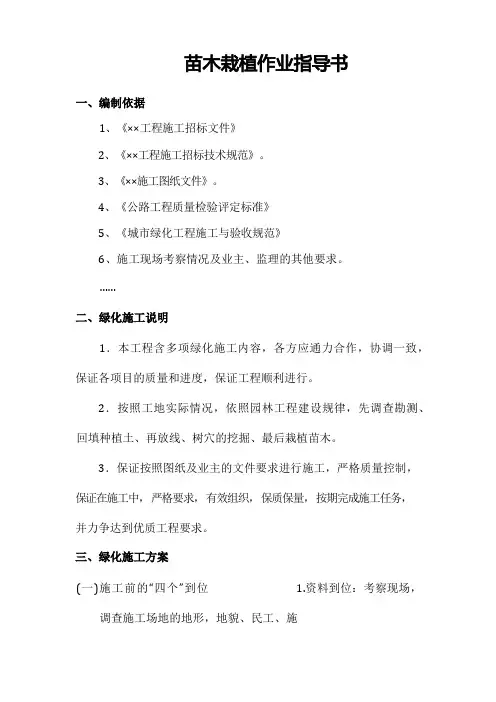 苗木栽植作业指导书

一、编制依据

1、《××工程施工招标文件》

2、《××工程施工招标技术规范》。

3、《××施工图纸文件》。

4、《公路工程质量检验评定标准》

5、《城市绿化工程施工与验收规范》

6、施工现场考察情况及业主、监理的其他要求。

……

二、绿化施工说明

1．本工程含多项绿化施工内容，各方应通力合作，协调一致，保证各项目的质量和进度，保证工程顺利进行。

2．按照工地实际情况，依照园林工程建设规律，先调查勘测、回填种植土、再放线、树穴的挖掘、最后栽植苗木。

3．保证按照图纸及业主的文件要求进行施工，严格质量控制，保证在施工中，严格要求，有效组织，保质保量，按期完成施工任务，并力争达到优质工程要求。

三、绿化施工方案

(一)施工前的“四个”到位 1.资料到位：考察现场，调查施工场地的地形，地貌、民工、施